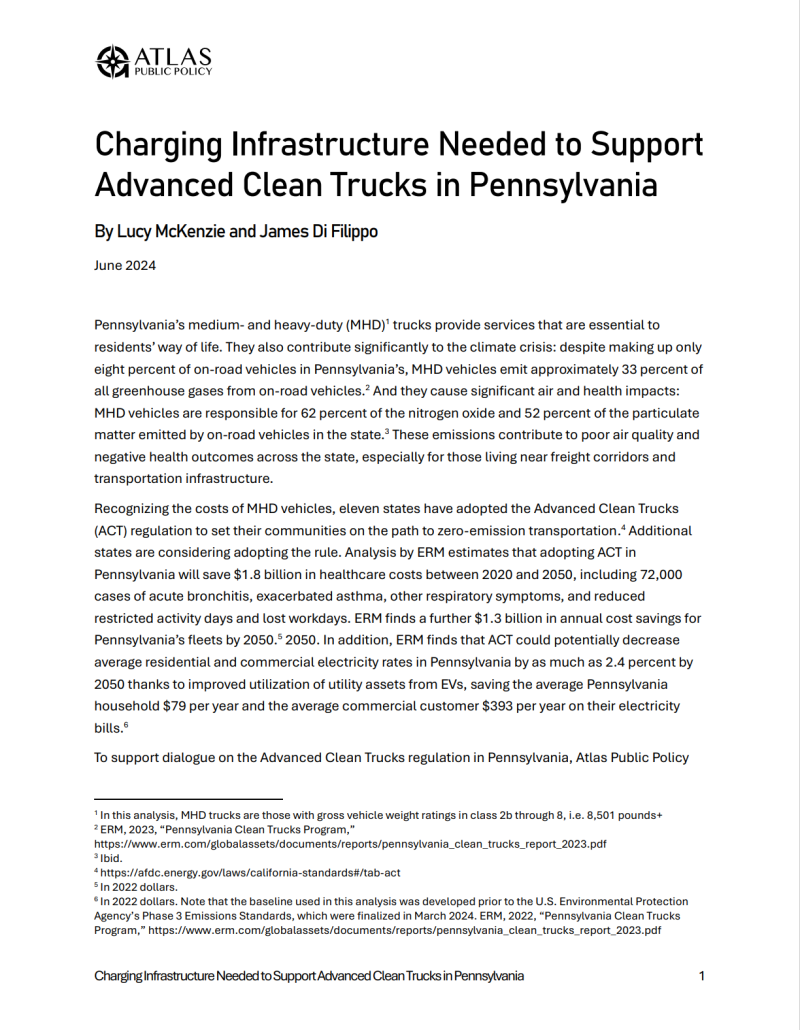 ATLAS
PUBLIC POLICY

Charging Infrastructure Needed to Support Advanced Clean Trucks in Pennsylvania

By Lucy McKenzie and James Di Filippo

June 2024

Pennsylvania's medium- and heavy-duty (MHD)$^{1}$ trucks provide services that are essential to residents' way of life. They also contribute significantly to the climate crisis: despite making up only eight percent of on-road vehicles in Pennsylvania's, MHD vehicles emit approximately 33 percent of all greenhouse gases from on-road vehicles.$^{2}$ And they cause significant air and health impacts: MHD vehicles are responsible for 62 percent of the nitrogen oxide and 52 percent of the particulate matter emitted by on-road vehicles in the state.$^{3}$ These emissions contribute to poor air quality and negative health outcomes across the state, especially for those living near freight corridors and transportation infrastructure.

Recognizing the costs of MHD vehicles, eleven states have adopted the Advanced Clean Trucks (ACT) regulation to set their communities on the path to zero-emission transportation.$^{4}$ Additional states are considering adopting the rule. Analysis by ERM estimates that adopting ACT in Pennsylvania will save $1.8 billion in healthcare costs between 2020 and 2050, including 72,000 cases of acute bronchitis, exacerbated asthma, other respiratory symptoms, and reduced restricted activity days and lost workdays. ERM finds a further $1.3 billion in annual cost savings for Pennsylvania's fleets by 2050.$^{5}$ 2050. In addition, ERM finds that ACT could potentially decrease average residential and commercial electricity rates in Pennsylvania by as much as 2.4 percent by 2050 thanks to improved utilization of utility assets from EVs, saving the average Pennsylvania household $79 per year and the average commercial customer $393 per year on their electricity bills.$^{6}$

To support dialogue on the Advanced Clean Trucks regulation in Pennsylvania, Atlas Public Policy

$^{1}$ In this analysis, MHD trucks are those with gross vehicle weight ratings in class 2b through 8, i.e. 8,501 pounds+
$^{2}$ ERM, 2023, "Pennsylvania Clean Trucks Program," https://www.erm.com/globalassets/documents/reports/pennsylvania_clean_trucks_report_2023.pdf
$^{3}$ Ibid.
$^{4}$ https://afdc.energy.gov/laws/california-standards#/tab-act
$^{5}$ In 2022 dollars.
$^{6}$ In 2022 dollars. Note that the baseline used in this analysis was developed prior to the U.S. Environmental Protection Agency's Phase 3 Emissions Standards, which were finalized in March 2024. ERM, 2022, "Pennsylvania Clean Trucks Program," https://www.erm.com/globalassets/documents/reports/pennsylvania_clean_trucks_report_2023.pdf

Charging Infrastructure Needed to Support Advanced Clean Trucks in Pennsylvania 1